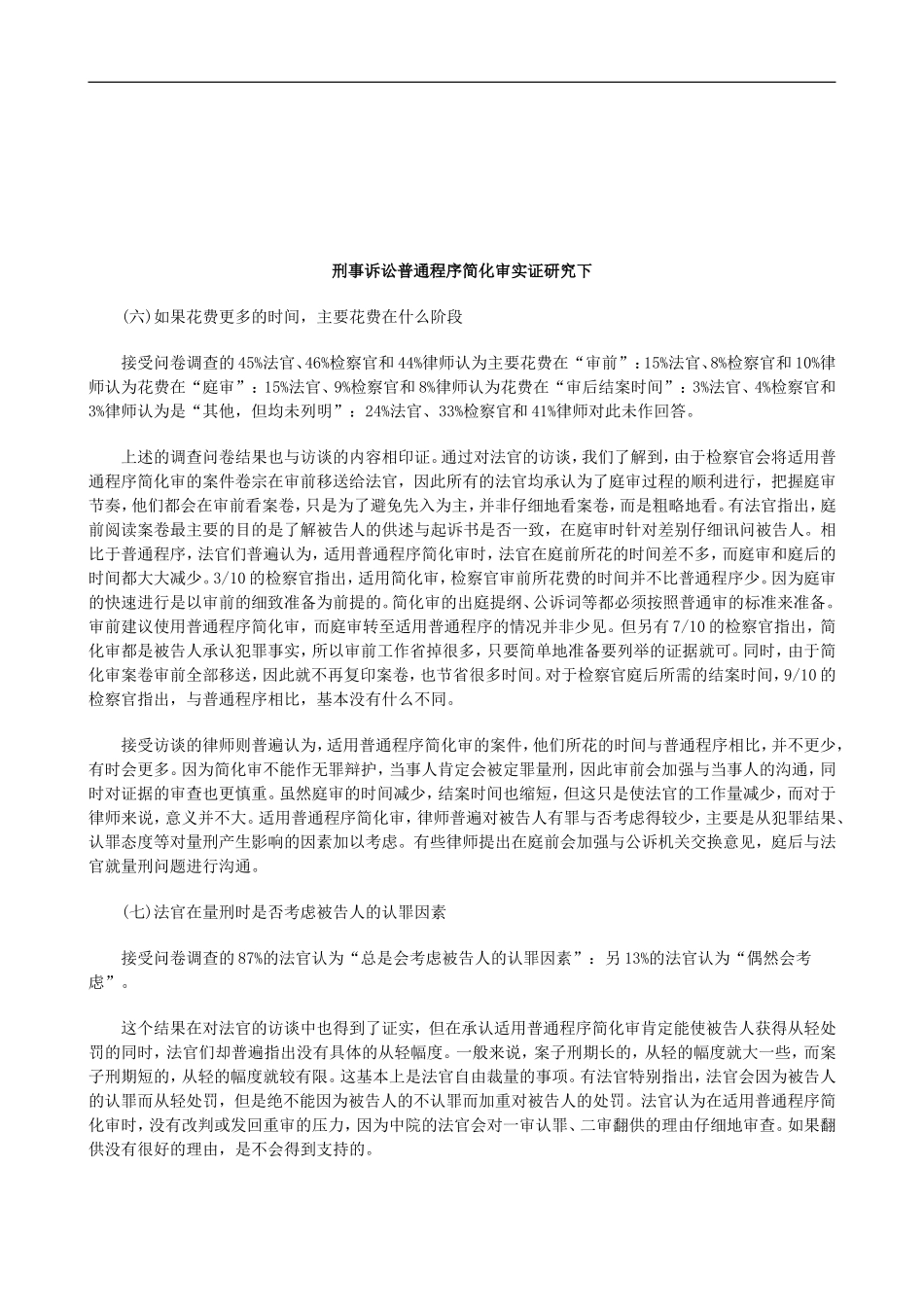 刑事诉讼普通程序简化审实证研究下

(六)如果花费更多的时间，主要花费在什么阶段

接受问卷调查的45%法官、46%检察官和44%律师认为主要花费在“审前”：15%法官、8%检察官和10%律师认为花费在“庭审”：15%法官、9%检察官和8%律师认为花费在“审后结案时间”：3%法官、4%检察官和3%律师认为是“其他，但均未列明”：24%法官、33%检察官和41%律师对此未作回答。

上述的调查问卷结果也与访谈的内容相印证。通过对法官的访谈，我们了解到，由于检察官会将适用普通程序简化审的案件卷宗在审前移送给法官，因此所有的法官均承认为了庭审过程的顺利进行，把握庭审节奏，他们都会在审前看案卷，只是为了避免先入为主，并非仔细地看案卷，而是粗略地看。有法官指出，庭前阅读案卷最主要的目的是了解被告人的供述与起诉书是否一致，在庭审时针对差别仔细讯问被告人。相比于普通程序，法官们普遍认为，适用普通程序简化审时，法官在庭前所花的时间差不多，而庭审和庭后的时间都大大减少。3/10的检察官指出，适用简化审，检察官审前所花费的时间并不比普通程序少。因为庭审的快速进行是以审前的细致准备为前提的。简化审的出庭提纲、公诉词等都必须按照普通审的标准来准备。审前建议使用普通程序简化审，而庭审转至适用普通程序的情况并非少见。但另有7/10的检察官指出，简化审都是被告人承认犯罪事实，所以审前工作省掉很多，只要简单地准备要列举的证据就可。同时，由于简化审案卷审前全部移送，因此就不再复印案卷，也节省很多时间。对于检察官庭后所需的结案时间，9/10的检察官指出，与普通程序相比，基本没有什么不同。

接受访谈的律师则普遍认为，适用普通程序简化审的案件，他们所花的时间与普通程序相比，并不更少，有时会更多。因为简化审不能作无罪辩护，当事人肯定会被定罪量刑，因此审前会加强与当事人的沟通，同时对证据的审查也更慎重。虽然庭审的时间减少，结案时间也缩短，但这只是使法官的工作量减少，而对于律师来说，意义并不大。适用普通程序简化审，律师普遍对被告人有罪与否考虑得较少，主要是从犯罪结果、认罪态度等对量刑产生影响的因素加以考虑。有些律师提出在庭前会加强与公诉机关交换意见，庭后与法官就量刑问题进行沟通。

(七)法官在量刑时是否考虑被告人的认罪因素

接受问卷调查的87%的法官认为“总是会考虑被告人的认罪因素”：另13%的法官认为“偶然会考虑”。

这个结果在对法官的访谈中也得到了证实，但在承认适用普通程序简化审肯定能使被告人获得从轻处罚的同时，法官们却普遍指出没有具体的从轻幅度。一般来说，案子刑期长的，从轻的幅度就大一些，而案子刑期短的，从轻的幅度就较有限。这基本上是法官自由裁量的事项。有法官特别指出，法官会因为被告人的认罪而从轻处罚，但是绝不能因为被告人的不认罪而加重对被告人的处罚。法官认为在适用普通程序简化审时，没有改判或发回重审的压力，因为中院的法官会对一审认罪、二审翻供的理由仔细地审查。如果翻供没有很好的理由，是不会得到支持的。